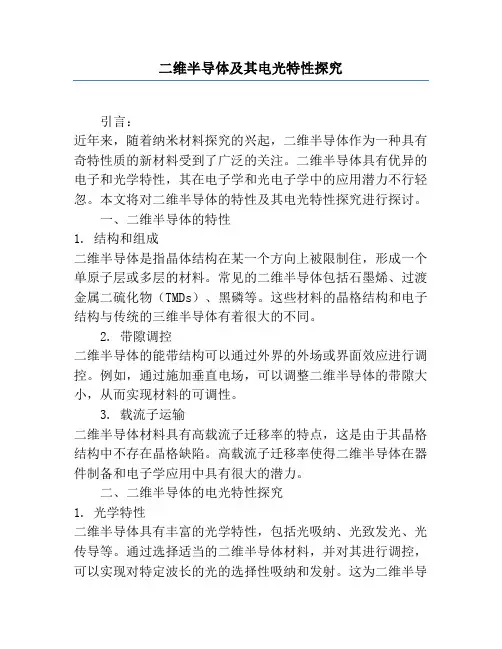 二维半导体及其电光特性探究

引言：

近年来，随着纳米材料探究的兴起，二维半导体作为一种具有奇特性质的新材料受到了广泛的关注。二维半导体具有优异的电子和光学特性，其在电子学和光电子学中的应用潜力不行轻忽。本文将对二维半导体的特性及其电光特性探究进行探讨。

一、二维半导体的特性

1. 结构和组成

二维半导体是指晶体结构在某一个方向上被限制住，形成一个单原子层或多层的材料。常见的二维半导体包括石墨烯、过渡金属二硫化物（TMDs）、黑磷等。这些材料的晶格结构和电子结构与传统的三维半导体有着很大的不同。

2. 带隙调控

二维半导体的能带结构可以通过外界的外场或界面效应进行调控。例如，通过施加垂直电场，可以调整二维半导体的带隙大小，从而实现材料的可调性。

3. 载流子运输

二维半导体材料具有高载流子迁移率的特点，这是由于其晶格结构中不存在晶格缺陷。高载流子迁移率使得二维半导体在器件制备和电子学应用中具有很大的潜力。

二、二维半导体的电光特性探究

1. 光学特性

二维半导体具有丰富的光学特性，包括光吸纳、光致发光、光传导等。通过选择适当的二维半导体材料，并对其进行调控，可以实现对特定波长的光的选择性吸纳和发射。这为二维半导